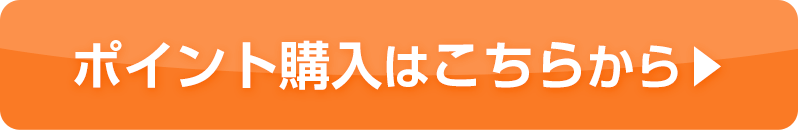 ポイント購入はこちらから▶